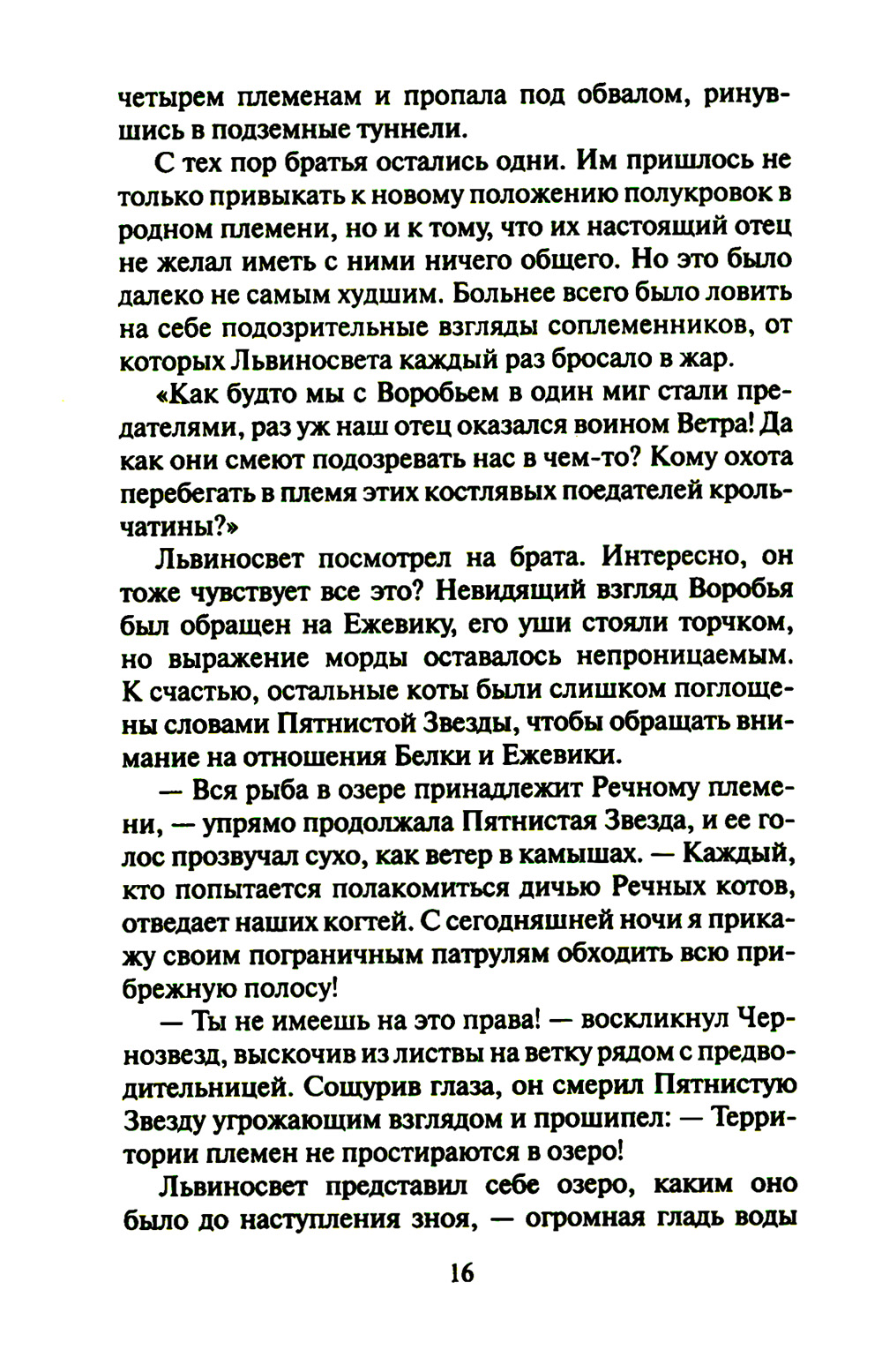 четырем племенам и пропала под обвалом, ринувшись в подземные туннели.

С тех пор братья остались одни. Им пришлось не только привыкать к новому положению полукровок в родном племени, но и к тому, что их настоящий отец не желал иметь с ними ничего общего. Но это было далеко не самым худшим. Больнее всего было ловить на себе подозрительные взгляды соплеменников, от которых Львиносвета каждый раз бросало в жар.

«Как будто мы с Воробьем в один миг стали предателями, раз уж наш отец оказался воином Ветра! Да как они смеют подозревать нас в чем-то? Кому охота перебегать в племя этих костлявых поедателей крольчатины?»

Львиносвет посмотрел на брата. Интересно, он тоже чувствует все это? Невидящий взгляд Воробья был обращен на Ежевику, его уши стояли торчком, но выражение морды оставалось непроницаемым. К счастью, остальные коты были слишком поглощены словами Пятнистой Звезды, чтобы обращать внимание на отношения Белки и Ежевики.

— Вся рыба в озере принадлежит Речному племени, — упрямо продолжала Пятнистая Звезда, и ее голос прозвучал сухо, как ветер в камышах. — Каждый, кто попытается полакомиться дичью Речных котов, отведает наших когтей. С сегодняшней ночи я прикажу своим пограничным патрулям обходить всю прибрежную полосу!

— Ты не имеешь на это права! — воскликнул Чернозвезд, выскочив из листвы на ветку рядом с предводительницей. Сощурив глаза, он смерил Пятнистую Звезду угрожающим взглядом и прошипел: — Территории племен не простираются в озеро!

Львиносвет представил себе озеро, каким оно было до наступления зноя, — огромная гладь воды

16